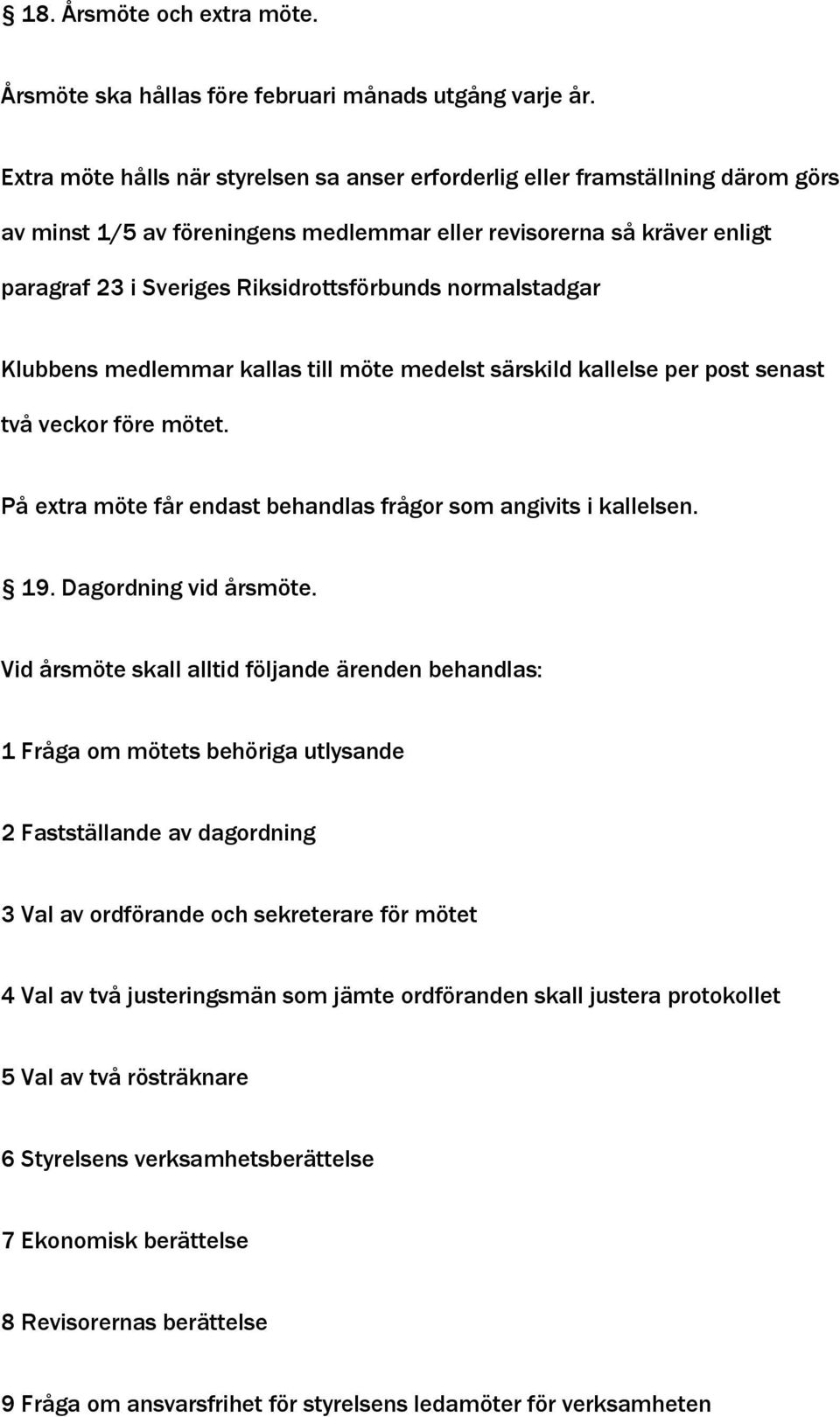 § 18. Årsmöte och extra möte.

Årsmöte ska hållas före februari månads utgång varje år.

Extra möte hålls när styrelsen sa anser erforderlig eller framställning därom görs av minst 1/5 av föreningens medlemmar eller revisorerna så kräver enligt paragraf 23 i Sveriges Riksidrottsförbunds normalstadgar

Klubbens medlemmar kallas till möte medelst särskild kallelse per post senast två veckor före mötet.

På extra möte får endast behandlas frågor som angivits i kallelsen.

§ 19. Dagordning vid årsmöte.

Vid årsmöte skall alltid följande ärenden behandlas:

1 Fråga om mötets behöriga utlysande

2 Fastställande av dagordning

3 Val av ordförande och sekreterare för mötet

4 Val av två justeringsmän som jämte ordföranden skall justera protokollet

5 Val av två rösträknare

6 Styrelsens verksamhetsberättelse

7 Ekonomisk berättelse

8 Revisorernas berättelse

9 Fråga om ansvarsfrihet för styrelsens ledamöter för verksamheten